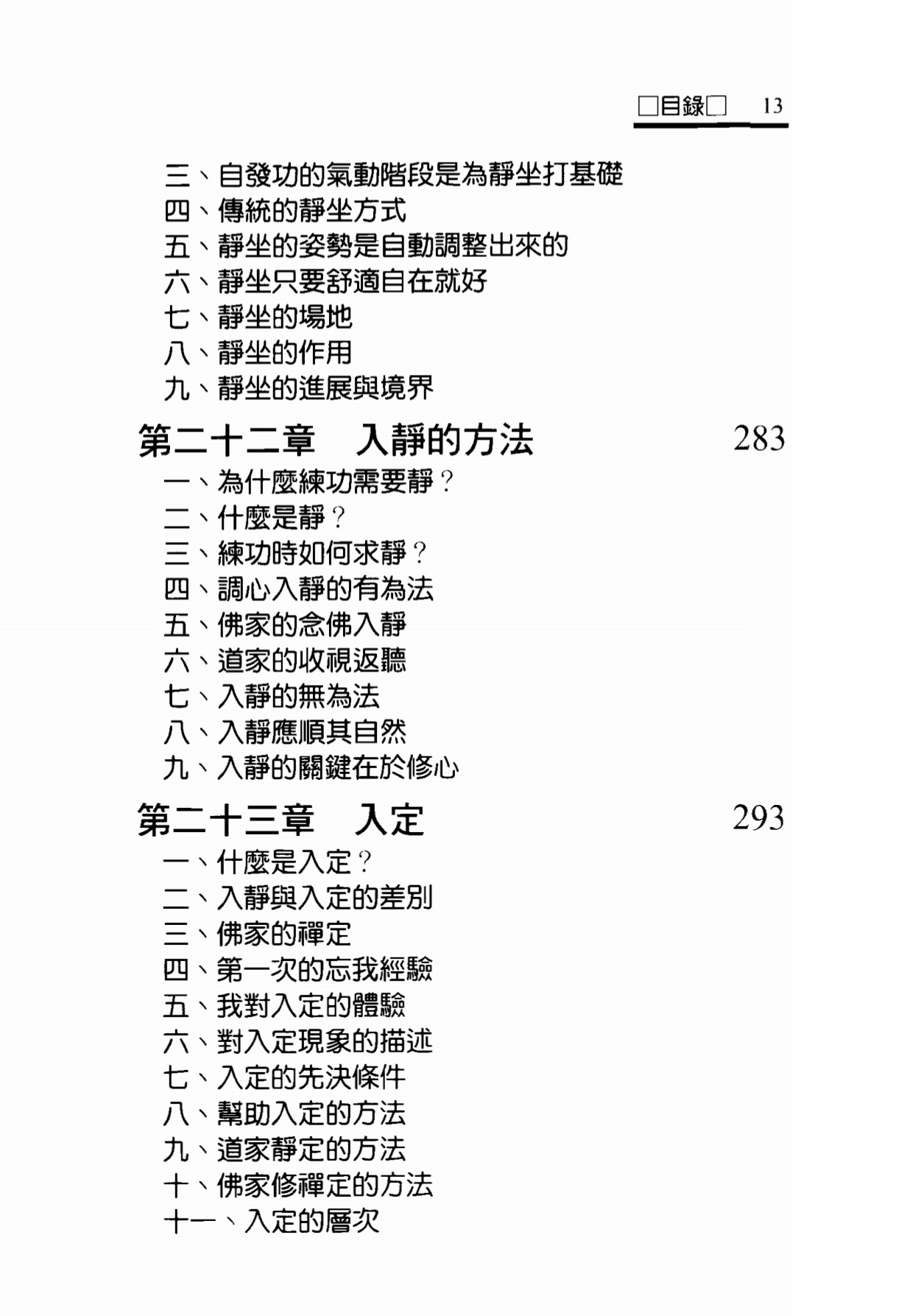 □目錄□ 13

三、自發功的氣動階段是為靜坐打基礎
四、傳統的靜坐方式
五、靜坐的姿勢是自動調整出來的
六、靜坐只要舒適自在就好
七、靜坐的場地
八、靜坐的作用
九、靜坐的進展與境界

第二十二章 入靜的方法 283
一、為什麼練功需要靜？
二、什麼是靜？
三、練功時如何求靜？
四、調心入靜的有為法
五、佛家的念佛入靜
六、道家的收視返聽
七、入靜的無為法
八、入靜應順其自然
九、入靜的關鍵在於修心

第二十三章 入定 293
一、什麼是入定？
二、入靜與入定的差別
三、佛家的禪定
四、第一次的忘我經驗
五、我對入定的體驗
六、對入定現象的描述
七、入定的先決條件
八、幫助入定的方法
九、道家靜定的方法
十、佛家修禪定的方法
十一、入定的層次